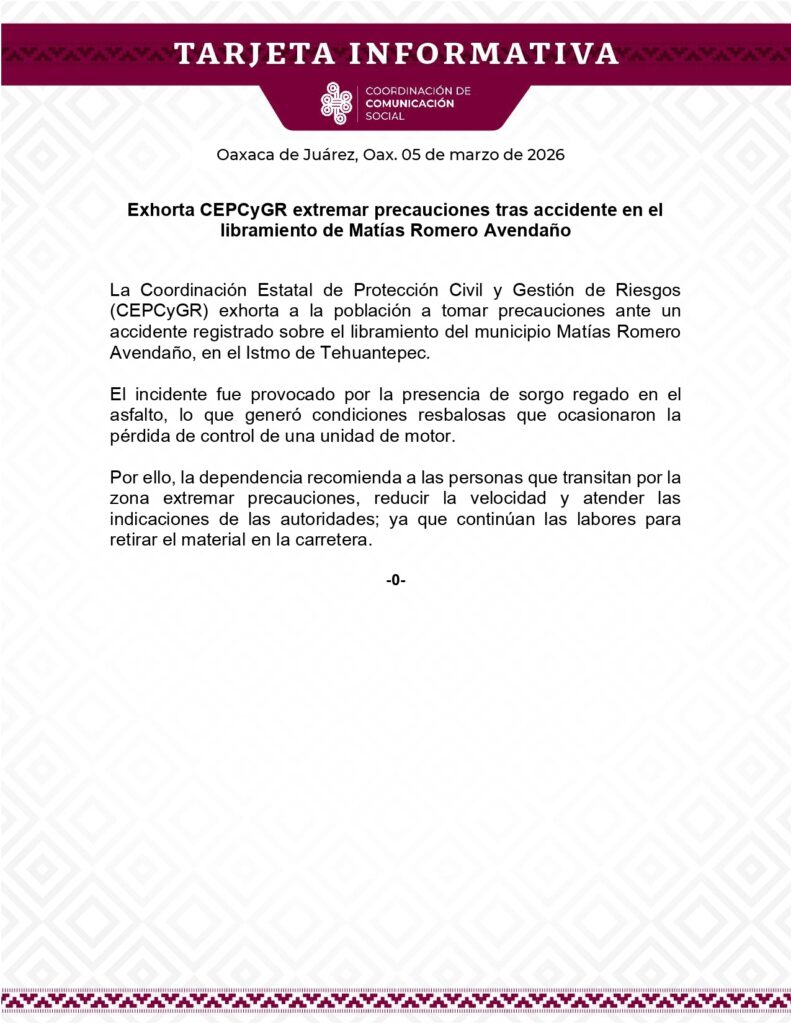 TARJETA INFORMATIVA

COORDINACIÓN DE COMUNICACIÓN SOCIAL

Oaxaca de Juárez, Oax. 05 de marzo de 2026

Exhorta CEPCyGR extremar precauciones tras accidente en el libramiento de Matías Romero Avendaño

La Coordinación Estatal de Protección Civil y Gestión de Riesgos (CEPCyGR) exhorta a la población a tomar precauciones ante un accidente registrado sobre el libramiento del municipio Matías Romero Avendaño, en el Istmo de Tehuantepec.

El incidente fue provocado por la presencia de sorgo regado en el asfalto, lo que generó condiciones resbalosas que ocasionaron la pérdida de control de una unidad de motor.

Por ello, la dependencia recomienda a las personas que transitan por la zona extremar precauciones, reducir la velocidad y atender las indicaciones de las autoridades; ya que continúan las labores para retirar el material en la carretera.

-0-